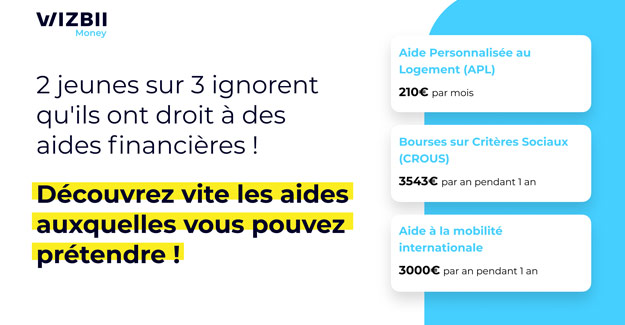 WIZBII
Money

2 jeunes sur 3 ignorent qu'ils ont droit à des aides financières !

Découvrez vite les aides auxquelles vous pouvez prétendre !

Aide Personnalisée au Logement (APL)
210€ par mois

Bourses sur Critères Sociaux (CROUS)
3543€ par an pendant 1 an

Aide à la mobilité internationale
3000€ par an pendant 1 an